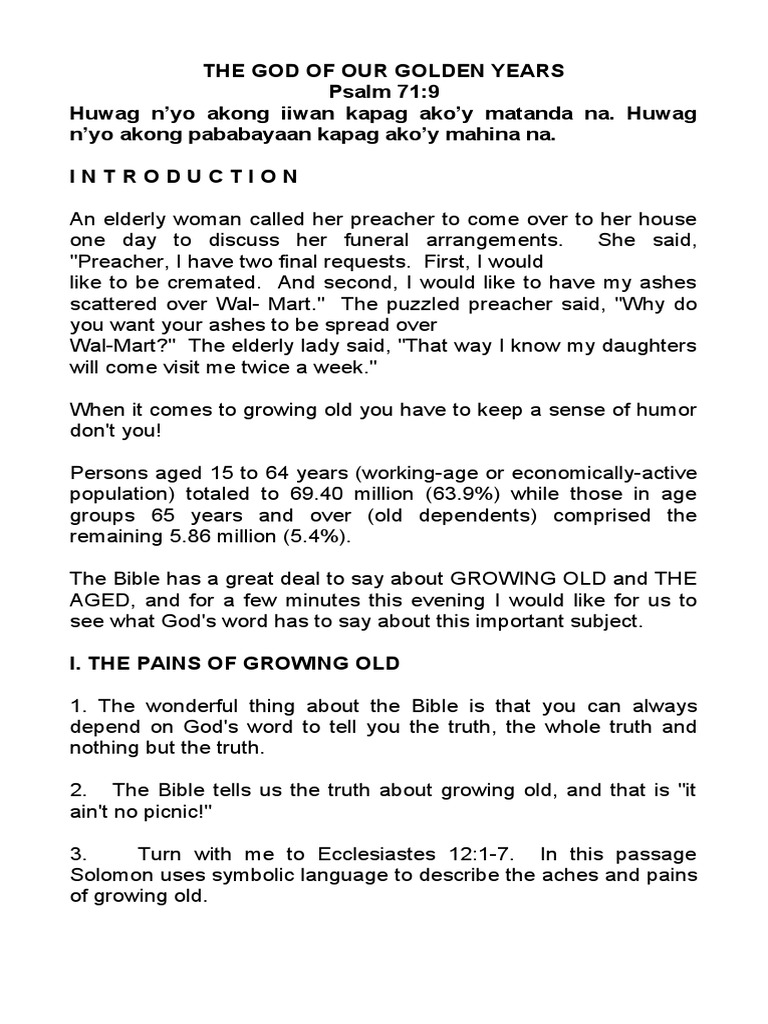 THE GOD OF OUR GOLDEN YEARS
Psalm 71:9
Huwag n'yo akong iiwan kapag ako'y matanda na. Huwag n'yo akong pababayaan kapag ako'y mahina na.

I N T R O D U C T I O N

An elderly woman called her preacher to come over to her house one day to discuss her funeral arrangements. She said, "Preacher, I have two final requests. First, I would like to be cremated. And second, I would like to have my ashes scattered over Wal- Mart." The puzzled preacher said, "Why do you want your ashes to be spread over Wal-Mart?" The elderly lady said, "That way I know my daughters will come visit me twice a week."

When it comes to growing old you have to keep a sense of humor don't you!

Persons aged 15 to 64 years (working-age or economically-active population) totaled to 69.40 million (63.9%) while those in age groups 65 years and over (old dependents) comprised the remaining 5.86 million (5.4%).

The Bible has a great deal to say about GROWING OLD and THE AGED, and for a few minutes this evening I would like for us to see what God's word has to say about this important subject.

I. THE PAINS OF GROWING OLD

1. The wonderful thing about the Bible is that you can always depend on God's word to tell you the truth, the whole truth and nothing but the truth.

2. The Bible tells us the truth about growing old, and that is "it ain't no picnic!"

3. Turn with me to Ecclesiastes 12:1-7. In this passage Solomon uses symbolic language to describe the aches and pains of growing old.